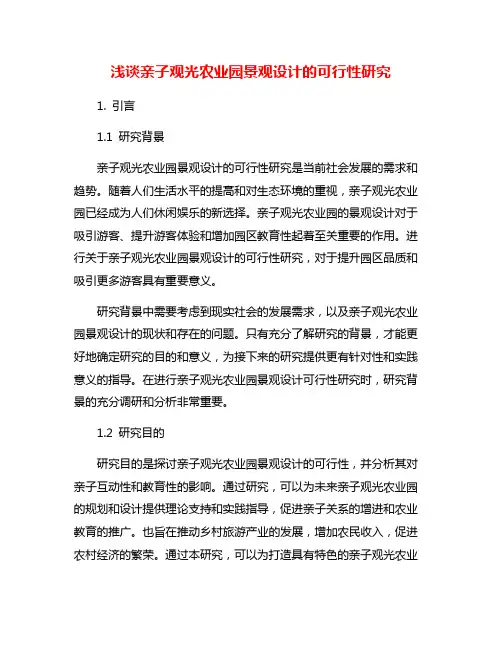 浅谈亲子观光农业园景观设计的可行性研究

1. 引言

1.1 研究背景

亲子观光农业园景观设计的可行性研究是当前社会发展的需求和趋势。随着人们生活水平的提高和对生态环境的重视，亲子观光农业园已经成为人们休闲娱乐的新选择。亲子观光农业园的景观设计对于吸引游客、提升游客体验和增加园区教育性起着至关重要的作用。进行关于亲子观光农业园景观设计的可行性研究，对于提升园区品质和吸引更多游客具有重要意义。

研究背景中需要考虑到现实社会的发展需求，以及亲子观光农业园景观设计的现状和存在的问题。只有充分了解研究的背景，才能更好地确定研究的目的和意义，为接下来的研究提供更有针对性和实践意义的指导。在进行亲子观光农业园景观设计可行性研究时，研究背景的充分调研和分析非常重要。

1.2 研究目的

研究目的是探讨亲子观光农业园景观设计的可行性，并分析其对亲子互动性和教育性的影响。通过研究，可以为未来亲子观光农业园的规划和设计提供理论支持和实践指导，促进亲子关系的增进和农业教育的推广。也旨在推动乡村旅游产业的发展，增加农民收入，促进农村经济的繁荣。通过本研究，可以为打造具有特色的亲子观光农业